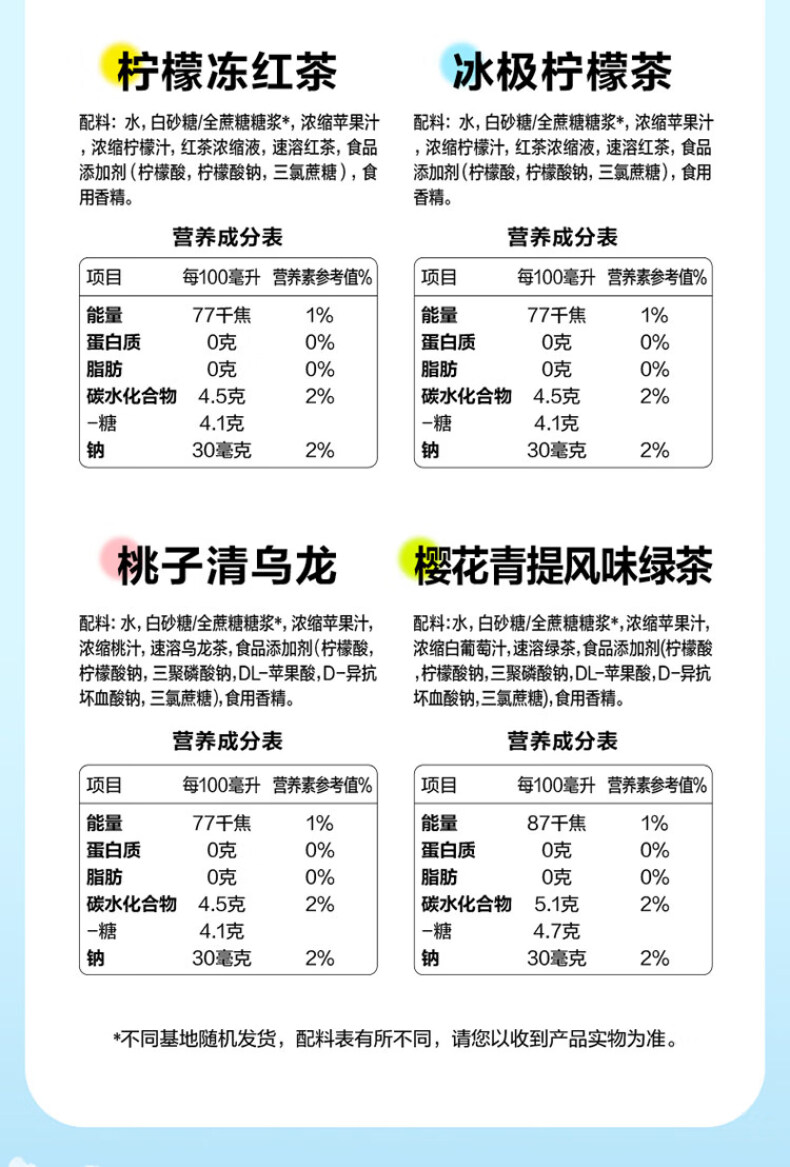 柠檬冻红茶

配料：水，白砂糖/全蔗糖糖浆*，浓缩苹果汁，浓缩柠檬汁，红茶浓缩液，速溶红茶，食品添加剂（柠檬酸，柠檬酸钠，三氯蔗糖），食用香精。

营养成分表

| 项目 | 每100毫升 | 营养素参考值% |
|---|---|---|
| 能量 | 77千焦 | 1% |
| 蛋白质 | 0克 | 0% |
| 脂肪 | 0克 | 0% |
| 碳水化合物 | 4.5克 | 2% |
| -糖 | 4.1克 | |
| 钠 | 30毫克 | 2% |

冰极柠檬茶

配料：水，白砂糖/全蔗糖糖浆*，浓缩苹果汁，浓缩柠檬汁，红茶浓缩液，速溶红茶，食品添加剂（柠檬酸，柠檬酸钠，三氯蔗糖），食用香精。

营养成分表

| 项目 | 每100毫升 | 营养素参考值% |
|---|---|---|
| 能量 | 77千焦 | 1% |
| 蛋白质 | 0克 | 0% |
| 脂肪 | 0克 | 0% |
| 碳水化合物 | 4.5克 | 2% |
| -糖 | 4.1克 | |
| 钠 | 30毫克 | 2% |

桃子清乌龙

配料：水，白砂糖/全蔗糖糖浆*，浓缩苹果汁，浓缩桃汁，速溶乌龙茶，食品添加剂（柠檬酸，柠檬酸钠，三聚磷酸钠，DL-苹果酸，D-异抗坏血酸钠，三氯蔗糖），食用香精。

营养成分表

| 项目 | 每100毫升 | 营养素参考值% |
|---|---|---|
| 能量 | 77千焦 | 1% |
| 蛋白质 | 0克 | 0% |
| 脂肪 | 0克 | 0% |
| 碳水化合物 | 4.5克 | 2% |
| -糖 | 4.1克 | |
| 钠 | 30毫克 | 2% |

樱花青提风味绿茶

配料：水，白砂糖/全蔗糖糖浆*，浓缩苹果汁，浓缩白葡萄汁，速溶绿茶，食品添加剂（柠檬酸，柠檬酸钠，三聚磷酸钠，DL-苹果酸，D-异抗坏血酸钠，三氯蔗糖），食用香精。

营养成分表

| 项目 | 每100毫升 | 营养素参考值% |
|---|---|---|
| 能量 | 87千焦 | 1% |
| 蛋白质 | 0克 | 0% |
| 脂肪 | 0克 | 0% |
| 碳水化合物 | 5.1克 | 2% |
| -糖 | 4.7克 | |
| 钠 | 30毫克 | 2% |

*不同基地随机发货，配料表有所不同，请您以收到产品实物为准。